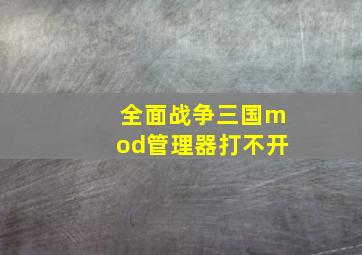 全面战争三国mod管理器打不开